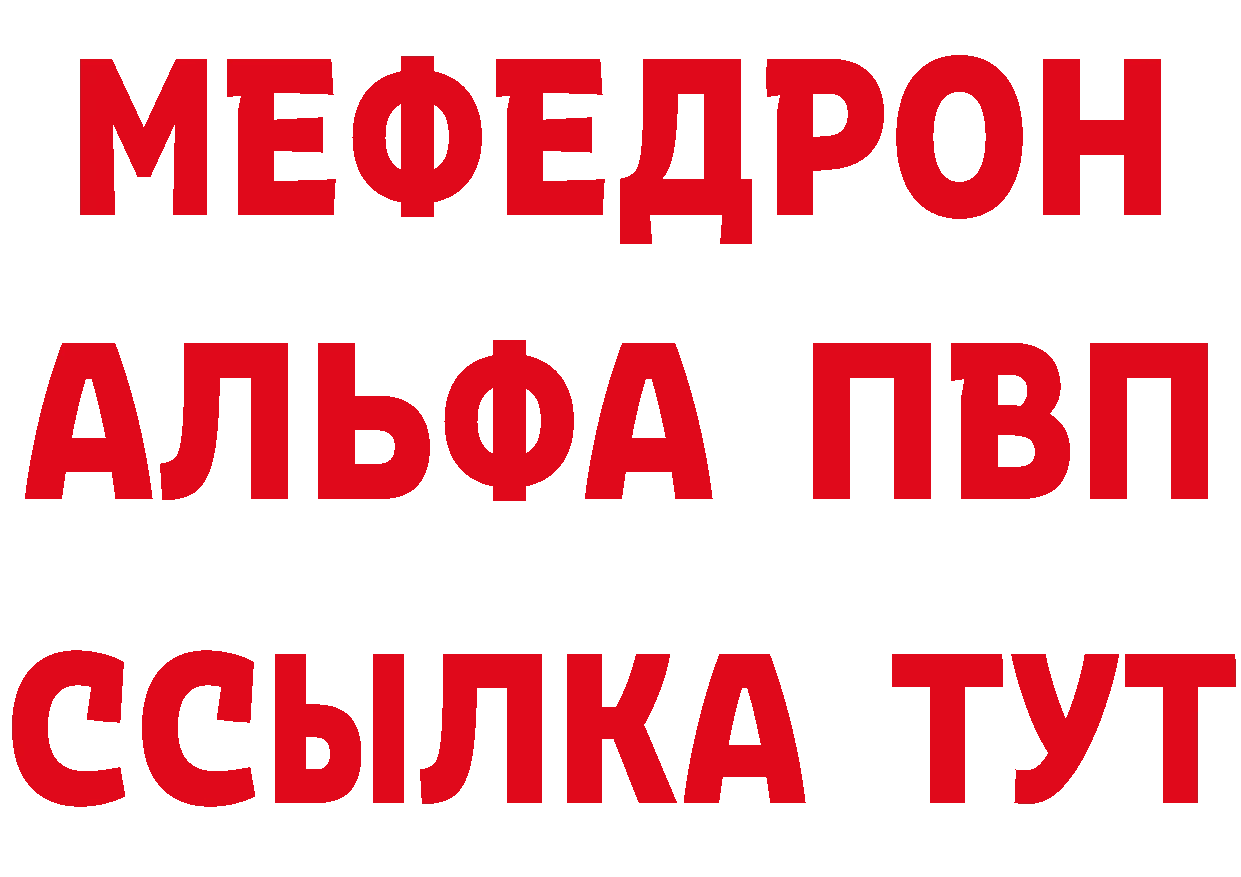 МЕФЕДРОН
АЛЬФА ПВП
ССЫЛКА ТУТ